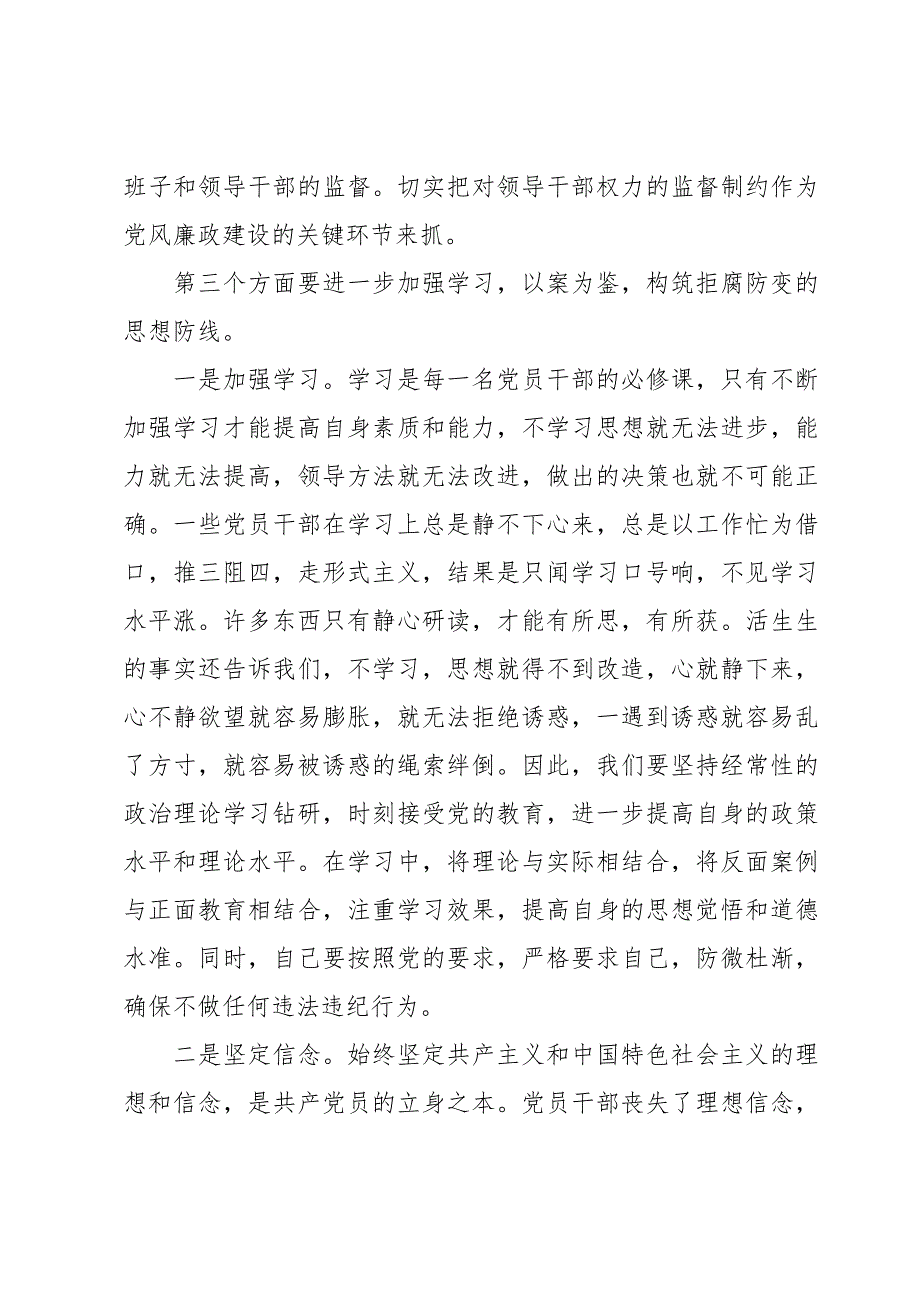 班子和领导干部的监督。切实把对领导干部权力的监督制约作为党风廉政建设的关键环节来抓。

第三个方面要进一步加强学习，以案为鉴，构筑拒腐防变的思想防线。

一是加强学习。学习是每一名党员干部的必修课，只有不断加强学习才能提高自身素质和能力，不学习思想就无法进步，能力就无法提高，领导方法就无法改进，做出的决策也就不可能正确。一些党员干部在学习上总是静不下心来，总是以工作忙为借口，推三阻四，走形式主义，结果是只闻学习口号响，不见学习水平涨。许多东西只有静心研读，才能有所思，有所获。活生生的事实还告诉我们，不学习，思想就得不到改造，心就静下来，心不静欲望就容易膨胀，就无法拒绝诱惑，一遇到诱惑就容易乱了方寸，就容易被诱惑的绳索绊倒。因此，我们要坚持经常性的政治理论学习钻研，时刻接受党的教育，进一步提高自身的政策水平和理论水平。在学习中，将理论与实际相结合，将反面案例与正面教育相结合，注重学习效果，提高自身的思想觉悟和道德水准。同时，自己要按照党的要求，严格要求自己，防微杜渐，确保不做任何违法违纪行为。

二是坚定信念。始终坚定共产主义和中国特色社会主义的理想和信念，是共产党员的立身之本。党员干部丧失了理想信念，